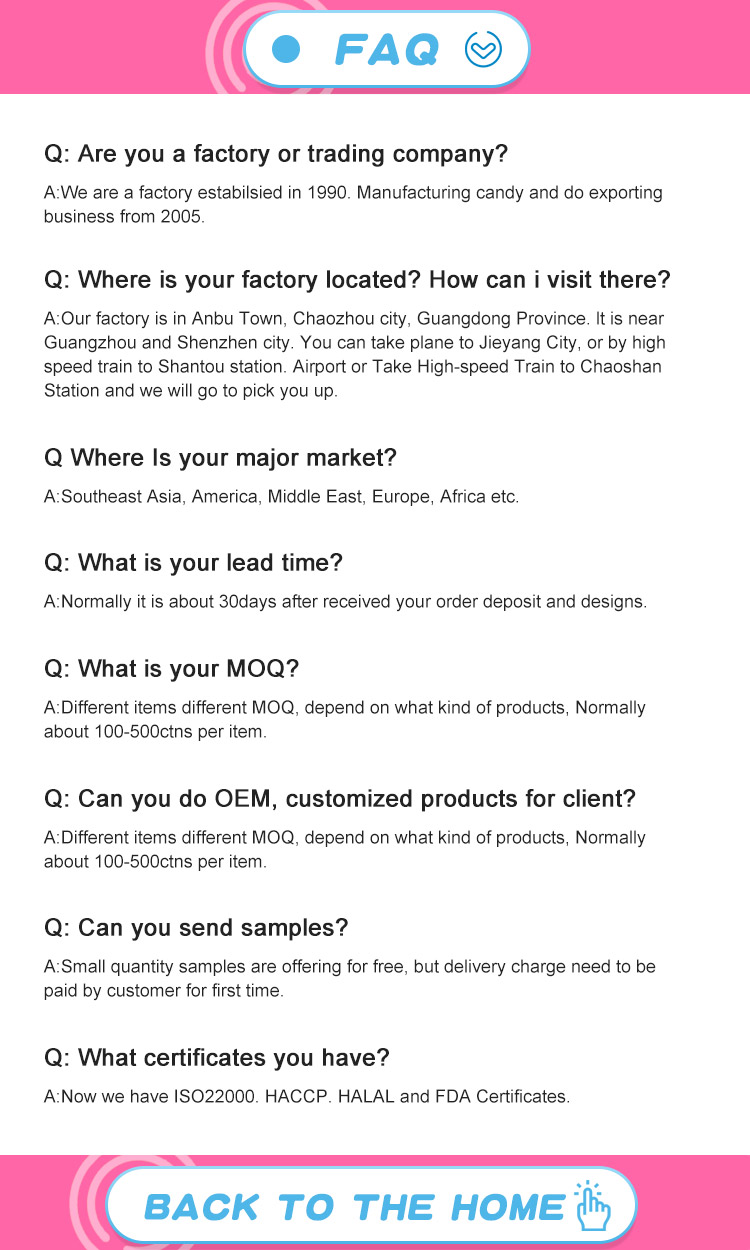 FAQ

Q: Are you a factory or trading company?

A:We are a factory estabilsied in 1990. Manufacturing candy and do exporting business from 2005.

Q: Where is your factory located? How can i visit there?

A:Our factory is in Anbu Town, Chaozhou city, Guangdong Province. It is near Guangzhou and Shenzhen city. You can take plane to Jieyang City, or by high speed train to Shantou station. Airport or Take High-speed Train to Chaoshan Station and we will go to pick you up.

Q Where Is your major market?

A:Southeast Asia, America, Middle East, Europe, Africa etc.

Q: What is your lead time?

A:Normally it is about 30days after received your order deposit and designs.

Q: What is your MOQ?

A:Different items different MOQ, depend on what kind of products, Normally about 100-500ctns per item.

Q: Can you do OEM, customized products for client?

A:Different items different MOQ, depend on what kind of products, Normally about 100-500ctns per item.

Q: Can you send samples?

A:Small quantity samples are offering for free, but delivery charge need to be paid by customer for first time.

Q: What certificates you have?

A:Now we have ISO22000. HACCP. HALAL and FDA Certificates.

BACK TO THE HOME